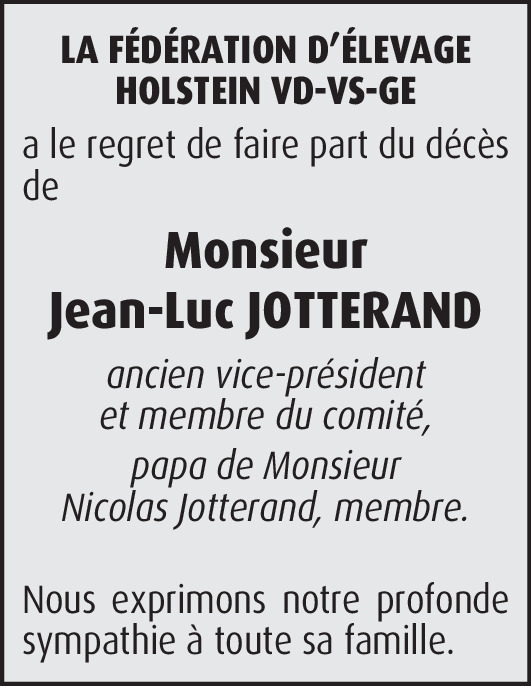 LA FÉDÉRATION D'ÉLEVAGE
HOLSTEIN VD-VS-GE

a le regret de faire part du décès de

Monsieur
Jean-Luc JOTTERAND

ancien vice-président
et membre du comité,

papa de Monsieur
Nicolas Jotterand, membre.

Nous exprimons notre profonde sympathie à toute sa famille.